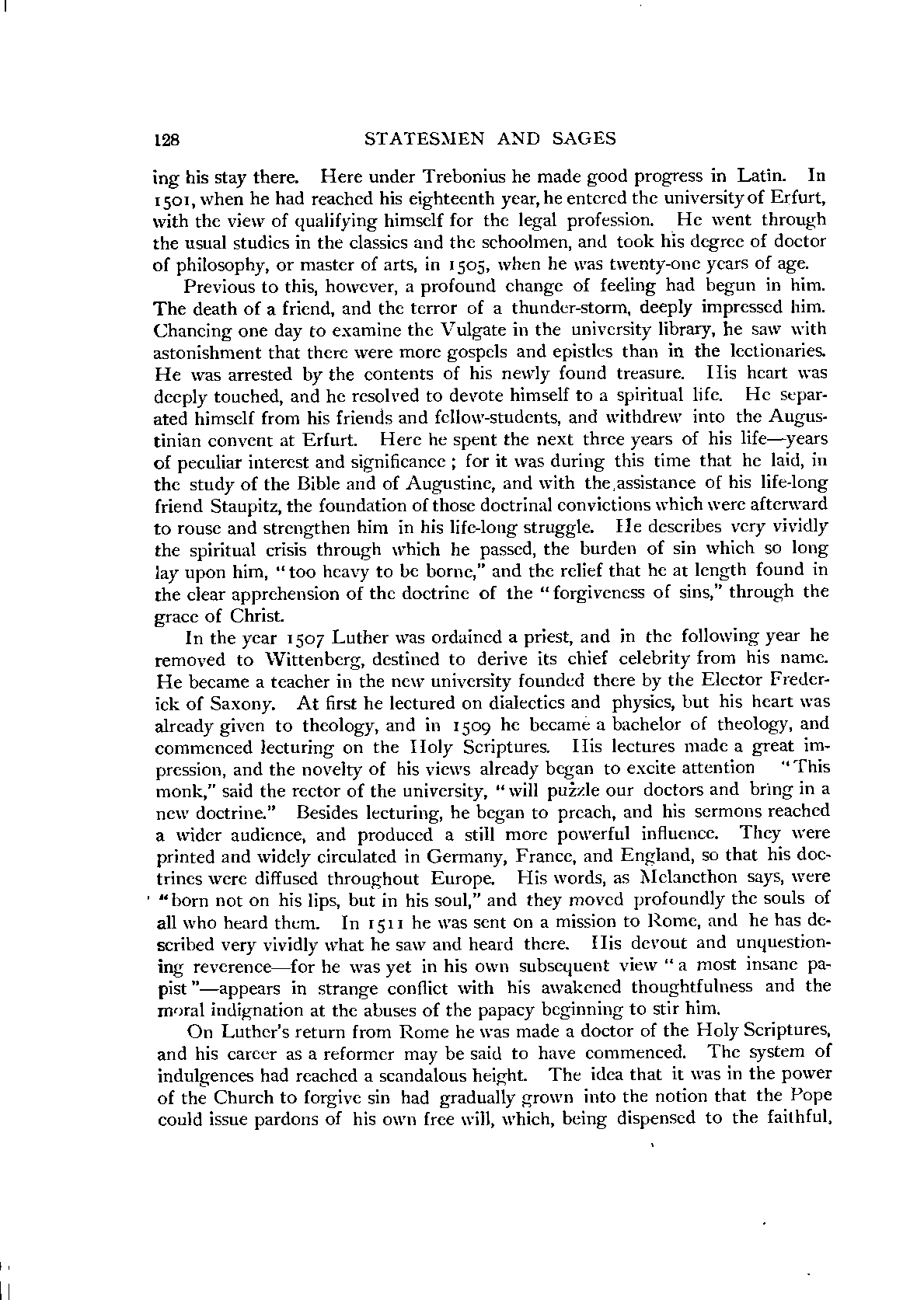 128 STATESMEN AND SAGES

ing his stay there. Here under Trebonius he made good progress in Latin. In 1501, when he had reached his eighteenth year, he entered the university of Erfurt, with the view of qualifying himself for the legal profession. He went through the usual studies in the classics and the schoolmen, and took his degree of doctor of philosophy, or master of arts, in 1505, when he was twenty-one years of age.

Previous to this, however, a profound change of feeling had begun in him. The death of a friend, and the terror of a thunder-storm, deeply impressed him. Chancing one day to examine the Vulgate in the university library, he saw with astonishment that there were more gospels and epistles than in the lectionaries. He was arrested by the contents of his newly found treasure. His heart was deeply touched, and he resolved to devote himself to a spiritual life. He separated himself from his friends and fellow-students, and withdrew into the Augustinian convent at Erfurt. Here he spent the next three years of his life—years of peculiar interest and significance; for it was during this time that he laid, in the study of the Bible and of Augustine, and with the assistance of his life-long friend Staupitz, the foundation of those doctrinal convictions which were afterward to rouse and strengthen him in his life-long struggle. He describes very vividly the spiritual crisis through which he passed, the burden of sin which so long lay upon him, "too heavy to be borne," and the relief that he at length found in the clear apprehension of the doctrine of the "forgiveness of sins," through the grace of Christ.

In the year 1507 Luther was ordained a priest, and in the following year he removed to Wittenberg, destined to derive its chief celebrity from his name. He became a teacher in the new university founded there by the Elector Frederick of Saxony. At first he lectured on dialectics and physics, but his heart was already given to theology, and in 1509 he became a bachelor of theology, and commenced lecturing on the Holy Scriptures. His lectures made a great impression, and the novelty of his views already began to excite attention "This monk," said the rector of the university, "will puzzle our doctors and bring in a new doctrine." Besides lecturing, he began to preach, and his sermons reached a wider audience, and produced a still more powerful influence. They were printed and widely circulated in Germany, France, and England, so that his doctrines were diffused throughout Europe. His words, as Melancthon says, were "born not on his lips, but in his soul," and they moved profoundly the souls of all who heard them. In 1511 he was sent on a mission to Rome, and he has described very vividly what he saw and heard there. His devout and unquestioning reverence—for he was yet in his own subsequent view "a most insane papist"—appears in strange conflict with his awakened thoughtfulness and the moral indignation at the abuses of the papacy beginning to stir him.

On Luther's return from Rome he was made a doctor of the Holy Scriptures, and his career as a reformer may be said to have commenced. The system of indulgences had reached a scandalous height. The idea that it was in the power of the Church to forgive sin had gradually grown into the notion that the Pope could issue pardons of his own free will, which, being dispensed to the faithful,